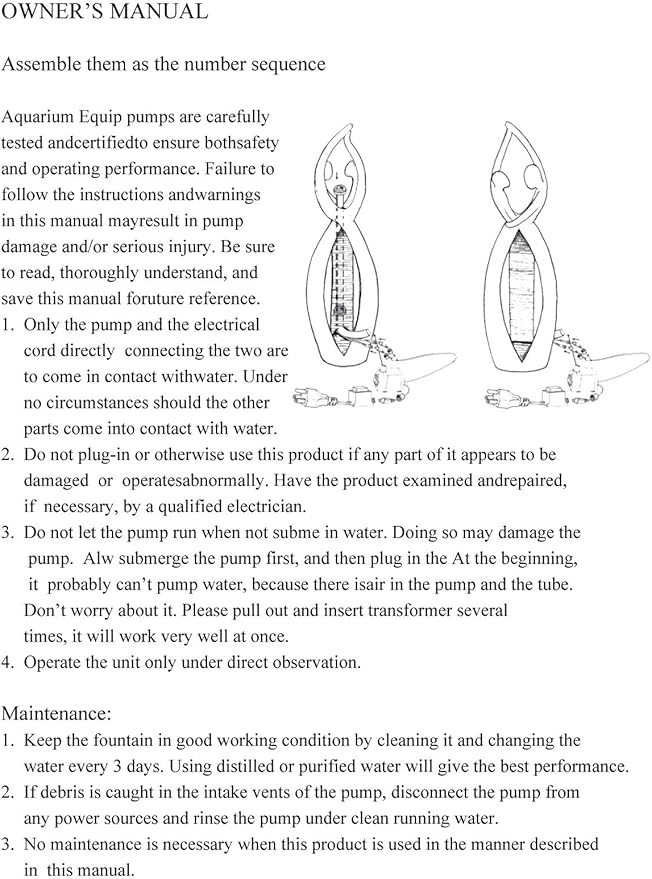 OWNER'S MANUAL

Assemble them as the number sequence

Aquarium Equip pumps are carefully tested andcertifiedto ensure bothsafety and operating performance. Failure to follow the instructions andwarnings in this manual mayresult in pump damage and/or serious injury. Be sure to read, thoroughly understand, and save this manual foruture reference.
1. Only the pump and the electrical cord directly connecting the two are to come in contact withwater. Under no circumstances should the other parts come into contact with water.
2. Do not plug-in or otherwise use this product if any part of it appears to be damaged or operatesabnormally. Have the product examined andrepaired, if necessary, by a qualified electrician.
3. Do not let the pump run when not subme in water. Doing so may damage the pump. Alw submerge the pump first, and then plug in the At the beginning, it probably can't pump water, because there isair in the pump and the tube. Don't worry about it. Please pull out and insert transformer several times, it will work very well at once.
4. Operate the unit only under direct observation.

Maintenance:
1. Keep the fountain in good working condition by cleaning it and changing the water every 3 days. Using distilled or purified water will give the best performance.
2. If debris is caught in the intake vents of the pump, disconnect the pump from any power sources and rinse the pump under clean running water.
3. No maintenance is necessary when this product is used in the manner described in this manual.